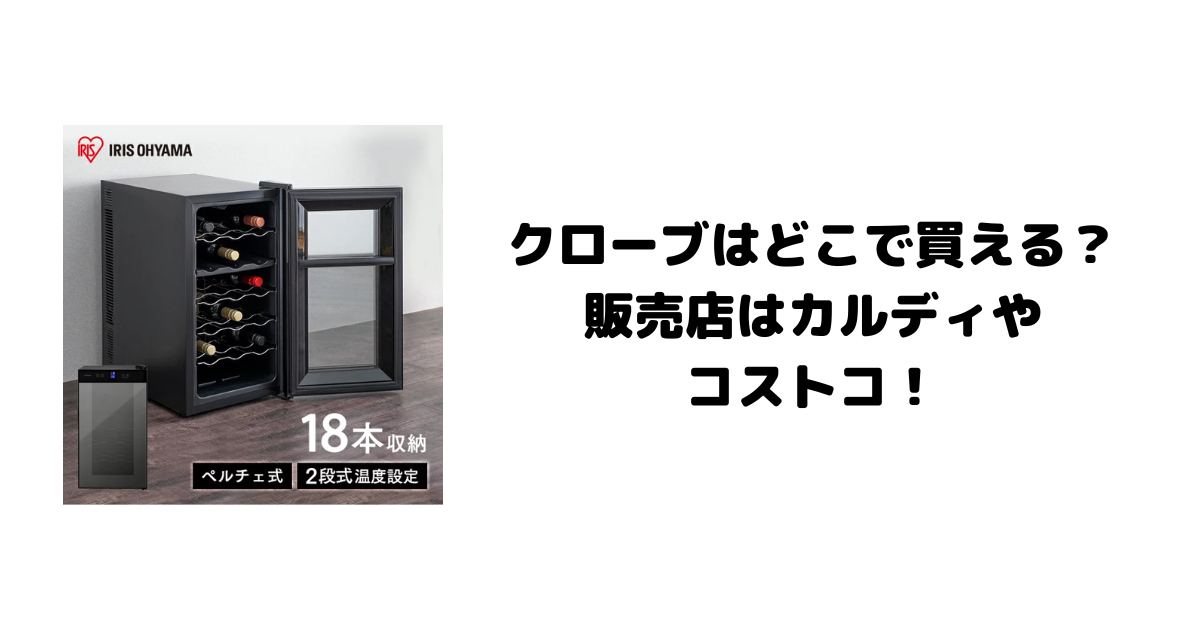 IRIS OHYAMA

18本収納

ペルチェ式

2段式温度設定

クローブはどこで買える？
販売店はカルディや
コストコ！